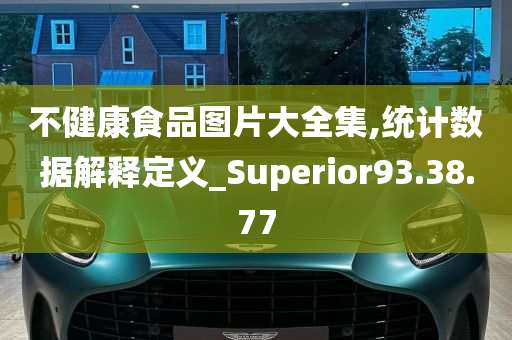 不健康食品图片大全集,统计数据解释定义_Superior93.38.77